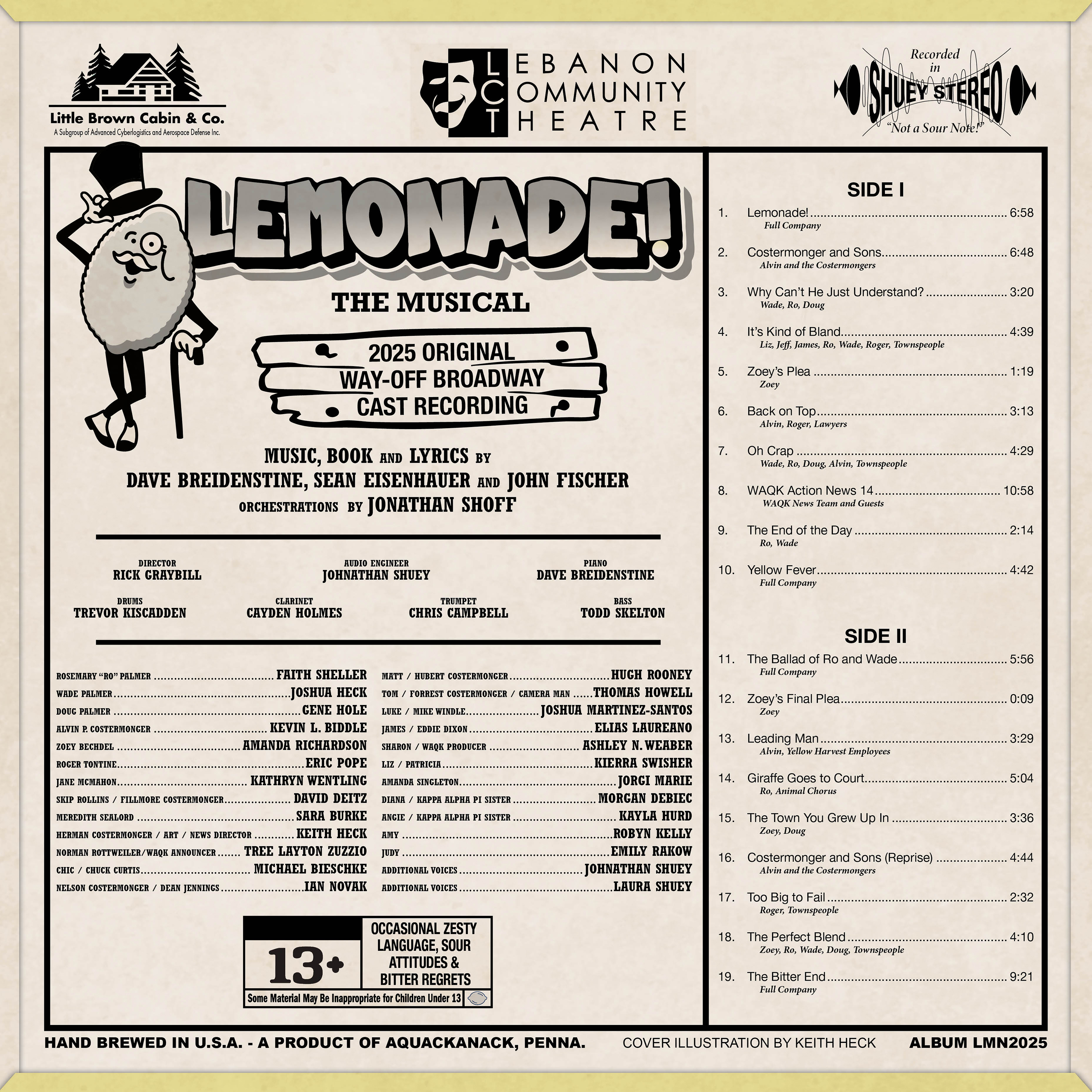 Little Brown Cabin & Co.
A Subgroup of Advanced Cyberlogistics and Aerospace Defense Inc.

LCT LEBANON COMMUNITY THEATRE

Recorded in
SHUEY STEREO
"Not a Sour Note!"

LEMONADE!

THE MUSICAL

2025 ORIGINAL
WAY-OFF BROADWAY
CAST RECORDING

MUSIC, BOOK AND LYRICS BY
DAVE BREIDENSTINE, SEAN EISENHAUER AND JOHN FISCHER
ORCHESTRATIONS BY JONATHAN SHOFF

DIRECTOR
RICK GRAYBILL

AUDIO ENGINEER
JOHNATHAN SHUEY

PIANO
DAVE BREIDENSTINE

DRUMS
TREVOR KISCADDEN

CLARINET
CAYDEN HOLMES

TRUMPET
CHRIS CAMPBELL

BASS
TODD SKELTON

ROSEMARY "RO" PALMER FAITH SHELLER
WADE PALMER JOSHUA HECK
DOUG PALMER GENE HOLE
ALVIN P. COSTERMONGER KEVIN L. BIDDLE
ZOEY BECHDEL AMANDA RICHARDSON
ROGER TONTINE ERIC POPE
JANE MCMAHON KATHRYN WENTLING
SKIP ROLLINS / FILLMORE COSTERMONGER DAVID DEITZ
MEREDITH SEALORD SARA BURKE
HERMAN COSTERMONGER / ART / NEWS DIRECTOR KEITH HECK
NORMAN ROTTWEILER/WAQK ANNOUNCER TREE LAYTON ZUZZIO
CHIC / CHUCK CURTIS MICHAEL BIESCHKE
NELSON COSTERMONGER / DEAN JENNINGS IAN NOVAK

MATT / HUBERT COSTERMONGER HUGH ROONEY
TOM / FORREST COSTERMONGER / CAMERA MAN THOMAS HOWELL
LUKE / MIKE WINDLE JOSHUA MARTINEZ-SANTOS
JAMES / EDDIE DIXON ELIAS LAUREANO
SHARON / WAQK PRODUCER ASHLEY N. WEABER
LIZ / PATRICIA KIERRA SWISHER
AMANDA SINGLETON JORGI MARIE
DIANA / KAPPA ALPHA PI SISTER MORGAN DEBIEC
ANGIE / KAPPA ALPHA PI SISTER KAYLA HURD
AMY ROBYN KELLY
JUDY EMILY RAKOW
ADDITIONAL VOICES JOHNATHAN SHUEY
ADDITIONAL VOICES LAURA SHUEY

13+
OCCASIONAL ZESTY LANGUAGE, SOUR ATTITUDES & BITTER REGRETS
Some Material May Be Inappropriate for Children Under 13

SIDE I

1. Lemonade! 6:58
Full Company

2. Costermonger and Sons 6:48
Alvin and the Costermongers

3. Why Can't He Just Understand? 3:20
Wade, Ro, Doug

4. It's Kind of Bland 4:39
Liz, Jeff, James, Ro, Wade, Roger, Townspeople

5. Zoey's Plea 1:19
Zoey

6. Back on Top 3:13
Alvin, Roger, Lawyers

7. Oh Crap 4:29
Wade, Ro, Doug, Alvin, Townspeople

8. WAQK Action News 14 10:58
WAQK News Team and Guests

9. The End of the Day 2:14
Ro, Wade

10. Yellow Fever 4:42
Full Company

SIDE II

11. The Ballad of Ro and Wade 5:56
Full Company

12. Zoey's Final Plea 0:09
Zoey

13. Leading Man 3:29
Alvin, Yellow Harvest Employees

14. Giraffe Goes to Court 5:04
Ro, Animal Chorus

15. The Town You Grew Up In 3:36
Zoey, Doug

16. Costermonger and Sons (Reprise) 4:44
Alvin and the Costermongers

17. Too Big to Fail 2:32
Roger, Townspeople

18. The Perfect Blend 4:10
Zoey, Ro, Wade, Doug, Townspeople

19. The Bitter End 9:21
Full Company

HAND BREWED IN U.S.A. - A PRODUCT OF AQUACKANACK, PENNA.
COVER ILLUSTRATION BY KEITH HECK
ALBUM LMN2025